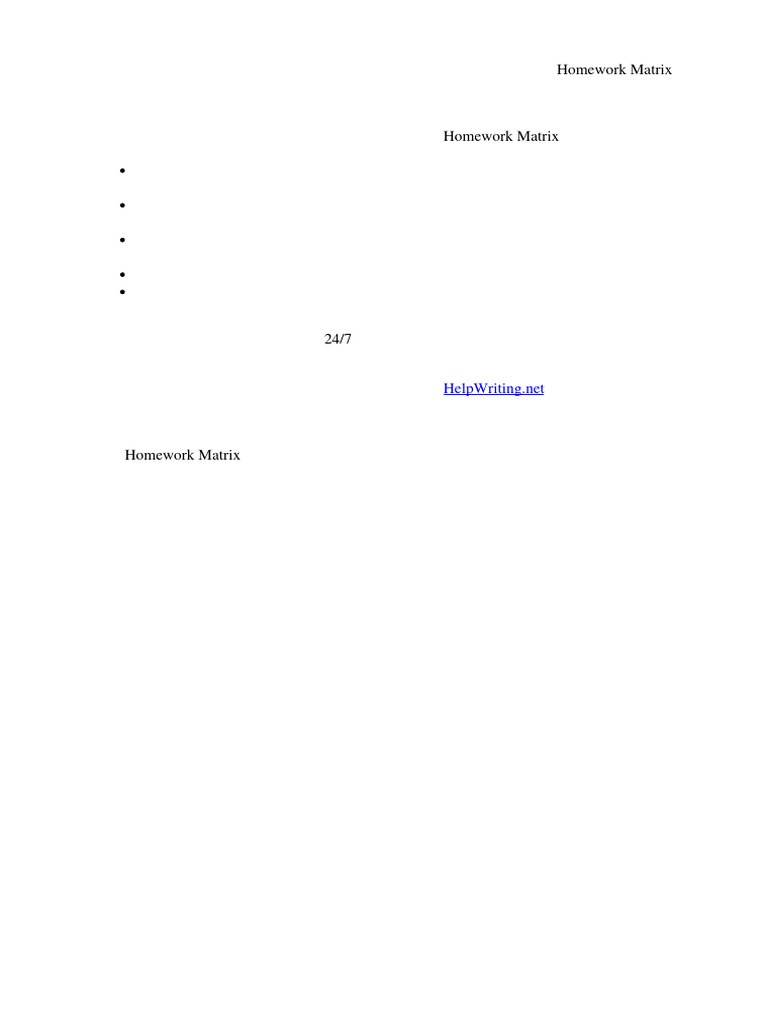 Homework Matrix

Homework Matrix

•
•
•
•
•

24/7

HelpWriting.net

Homework Matrix